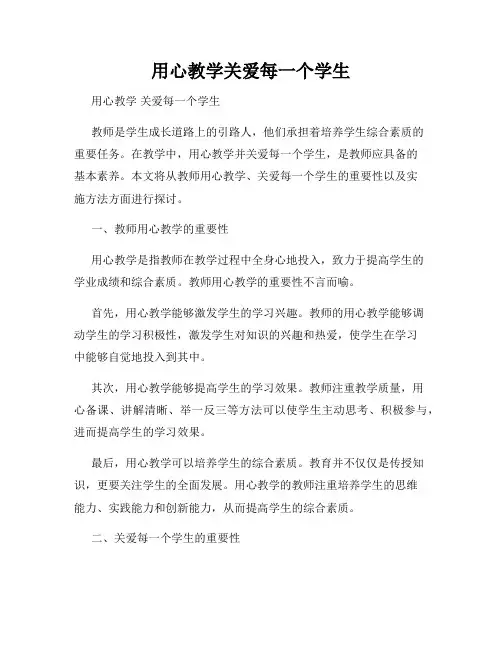 用心教学关爱每一个学生

用心教学 关爱每一个学生

教师是学生成长道路上的引路人，他们承担着培养学生综合素质的重要任务。在教学中，用心教学并关爱每一个学生，是教师应具备的基本素养。本文将从教师用心教学、关爱每一个学生的重要性以及实施方法方面进行探讨。

一、教师用心教学的重要性

用心教学是指教师在教学过程中全身心地投入，致力于提高学生的学业成绩和综合素质。教师用心教学的重要性不言而喻。

首先，用心教学能够激发学生的学习兴趣。教师的用心教学能够调动学生的学习积极性，激发学生对知识的兴趣和热爱，使学生在学习中能够自觉地投入到其中。

其次，用心教学能够提高学生的学习效果。教师注重教学质量，用心备课、讲解清晰、举一反三等方法可以使学生主动思考、积极参与，进而提高学生的学习效果。

最后，用心教学可以培养学生的综合素质。教育并不仅仅是传授知识，更要关注学生的全面发展。用心教学的教师注重培养学生的思维能力、实践能力和创新能力，从而提高学生的综合素质。

二、关爱每一个学生的重要性